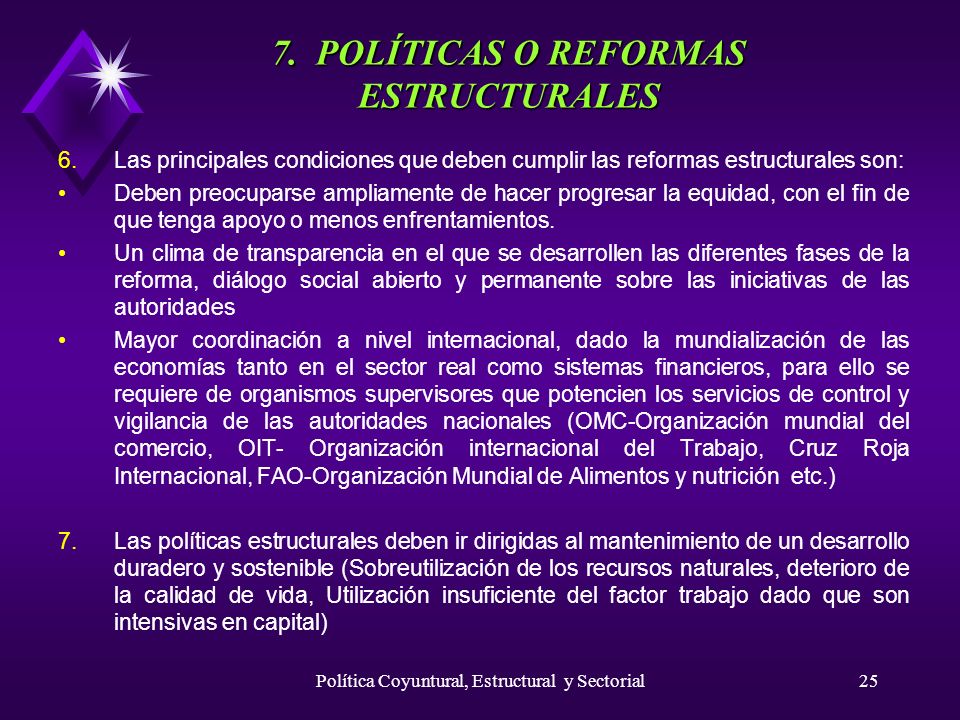 7. POLÍTICAS O REFORMAS ESTRUCTURALES

6. Las principales condiciones que deben cumplir las reformas estructurales son:

• Deben preocuparse ampliamente de hacer progresar la equidad, con el fin de que tenga apoyo o menos enfrentamientos.

• Un clima de transparencia en el que se desarrollen las diferentes fases de la reforma, diálogo social abierto y permanente sobre las iniciativas de las autoridades

• Mayor coordinación a nivel internacional, dado la mundialización de las economías tanto en el sector real como sistemas financieros, para ello se requiere de organismos supervisores que potencien los servicios de control y vigilancia de las autoridades nacionales (OMC-Organización mundial del comercio, OIT- Organización internacional del Trabajo, Cruz Roja Internacional, FAO-Organización Mundial de Alimentos y nutrición etc.)

7. Las políticas estructurales deben ir dirigidas al mantenimiento de un desarrollo duradero y sostenible (Sobreutilización de los recursos naturales, deterioro de la calidad de vida, Utilización insuficiente del factor trabajo dado que son intensivas en capital)

Política Coyuntural, Estructural y Sectorial

25